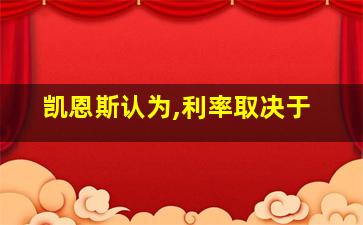 凯恩斯认为,利率取决于